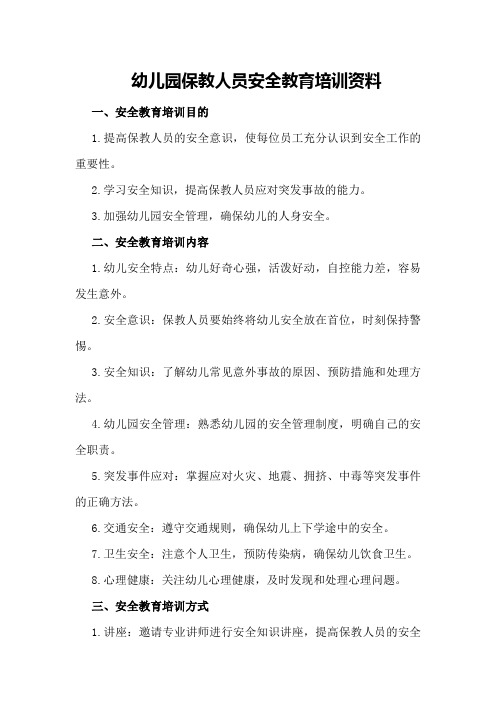 幼儿园保教人员安全教育培训资料

一、安全教育培训目的

1.提高保教人员的安全意识，使每位员工充分认识到安全工作的重要性。

2.学习安全知识，提高保教人员应对突发事故的能力。

3.加强幼儿园安全管理，确保幼儿的人身安全。

二、安全教育培训内容

1.幼儿安全特点：幼儿好奇心强，活泼好动，自控能力差，容易发生意外。

2.安全意识：保教人员要始终将幼儿安全放在首位，时刻保持警惕。

3.安全知识：了解幼儿常见意外事故的原因、预防措施和处理方法。

4.幼儿园安全管理：熟悉幼儿园的安全管理制度，明确自己的安全职责。

5.突发事件应对：掌握应对火灾、地震、拥挤、中毒等突发事件的正确方法。

6.交通安全：遵守交通规则，确保幼儿上下学途中的安全。

7.卫生安全：注意个人卫生，预防传染病，确保幼儿饮食卫生。

8.心理健康：关注幼儿心理健康，及时发现和处理心理问题。

三、安全教育培训方式

1.讲座：邀请专业讲师进行安全知识讲座，提高保教人员的安全